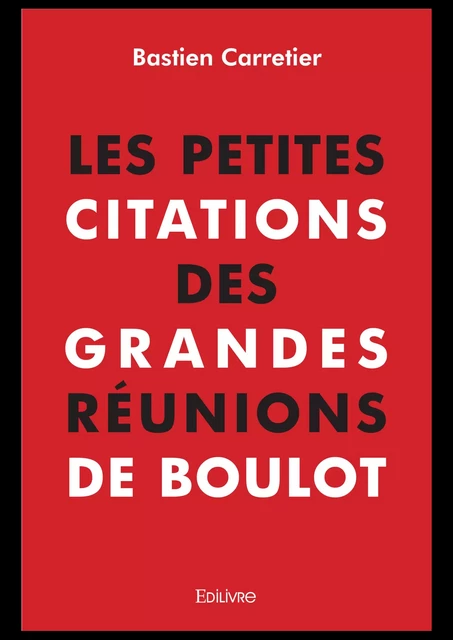 Bastien Carretier

LES PETITES
CITATIONS
DES
GRANDES
RÉUNIONS
DE BOULOT

EDILIVRE